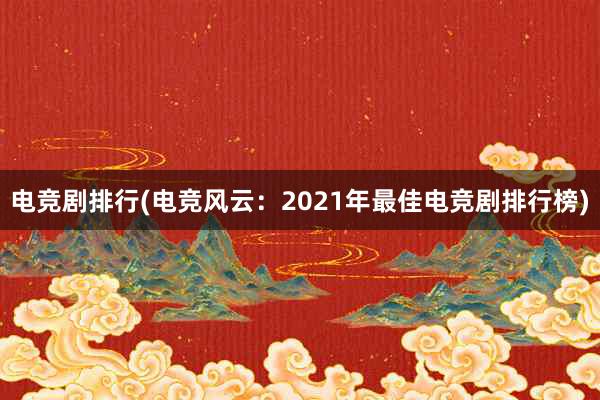 电竞剧排行(电竞风云：2021年最佳电竞剧排行榜)